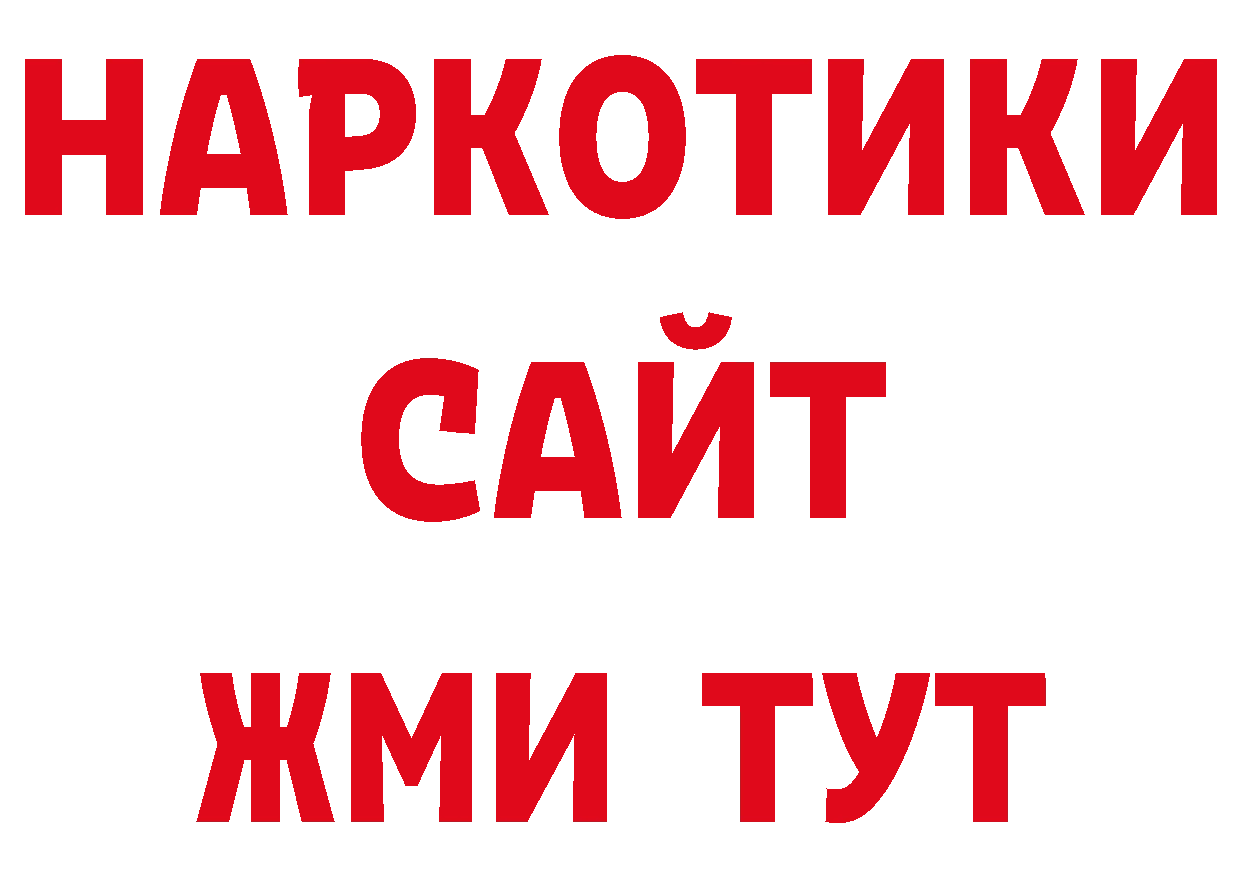 НАРКОТИКИ
САЙТ
ЖМИ ТУТ